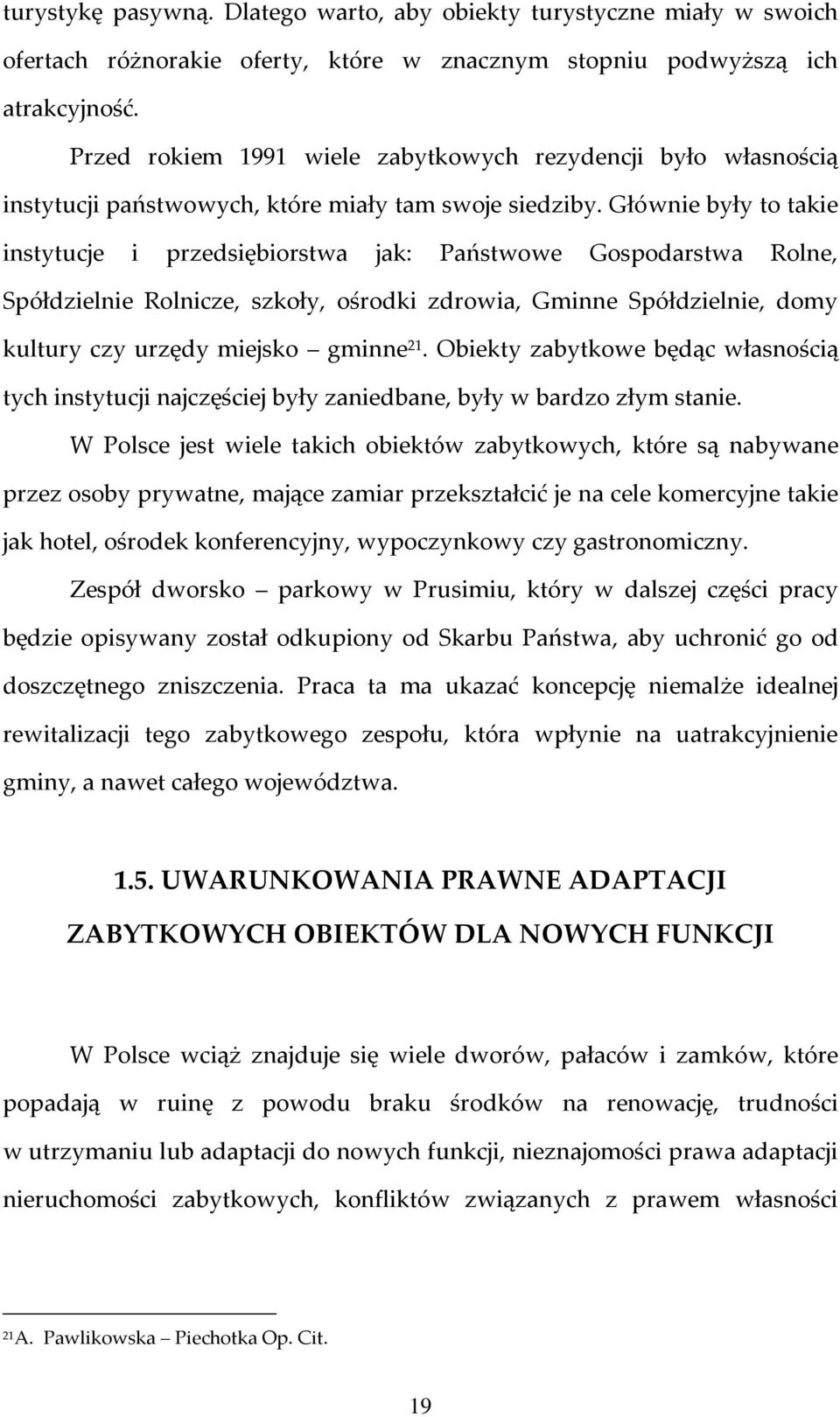 turystykę pasywną. Dlatego warto, aby obiekty turystyczne miały w swoich ofertach różnorakie oferty, które w znacznym stopniu podwyższą ich atrakcyjność.

Przed rokiem 1991 wiele zabytkowych rezydencji było własnością instytucji państwowych, które miały tam swoje siedziby. Głównie były to takie instytucje i przedsiębiorstwa jak: Państwowe Gospodarstwa Rolne, Spółdzielnie Rolnicze, szkoły, ośrodki zdrowia, Gminne Spółdzielnie, domy kultury czy urzędy miejsko – gminne$^{21}$. Obiekty zabytkowe będąc własnością tych instytucji najczęściej były zaniedbane, były w bardzo złym stanie.

W Polsce jest wiele takich obiektów zabytkowych, które są nabywane przez osoby prywatne, mające zamiar przekształcić je na cele komercyjne takie jak hotel, ośrodek konferencyjny, wypoczynkowy czy gastronomiczny.

Zespół dworsko – parkowy w Prusimiu, który w dalszej części pracy będzie opisywany został odkupiony od Skarbu Państwa, aby uchronić go od doszczętnego zniszczenia. Praca ta ma ukazać koncepcję niemalże idealnej rewitalizacji tego zabytkowego zespołu, która wpłynie na uatrakcyjnienie gminy, a nawet całego województwa.

1.5. UWARUNKOWANIA PRAWNE ADAPTACJI ZABYTKOWYCH OBIEKTÓW DLA NOWYCH FUNKCJI

W Polsce wciąż znajduje się wiele dworów, pałaców i zamków, które popadają w ruinę z powodu braku środków na renowację, trudności w utrzymaniu lub adaptacji do nowych funkcji, nieznajomości prawa adaptacji nieruchomości zabytkowych, konfliktów związanych z prawem własności

$^{21}$A. Pawlikowska – Piechotka Op. Cit.

19